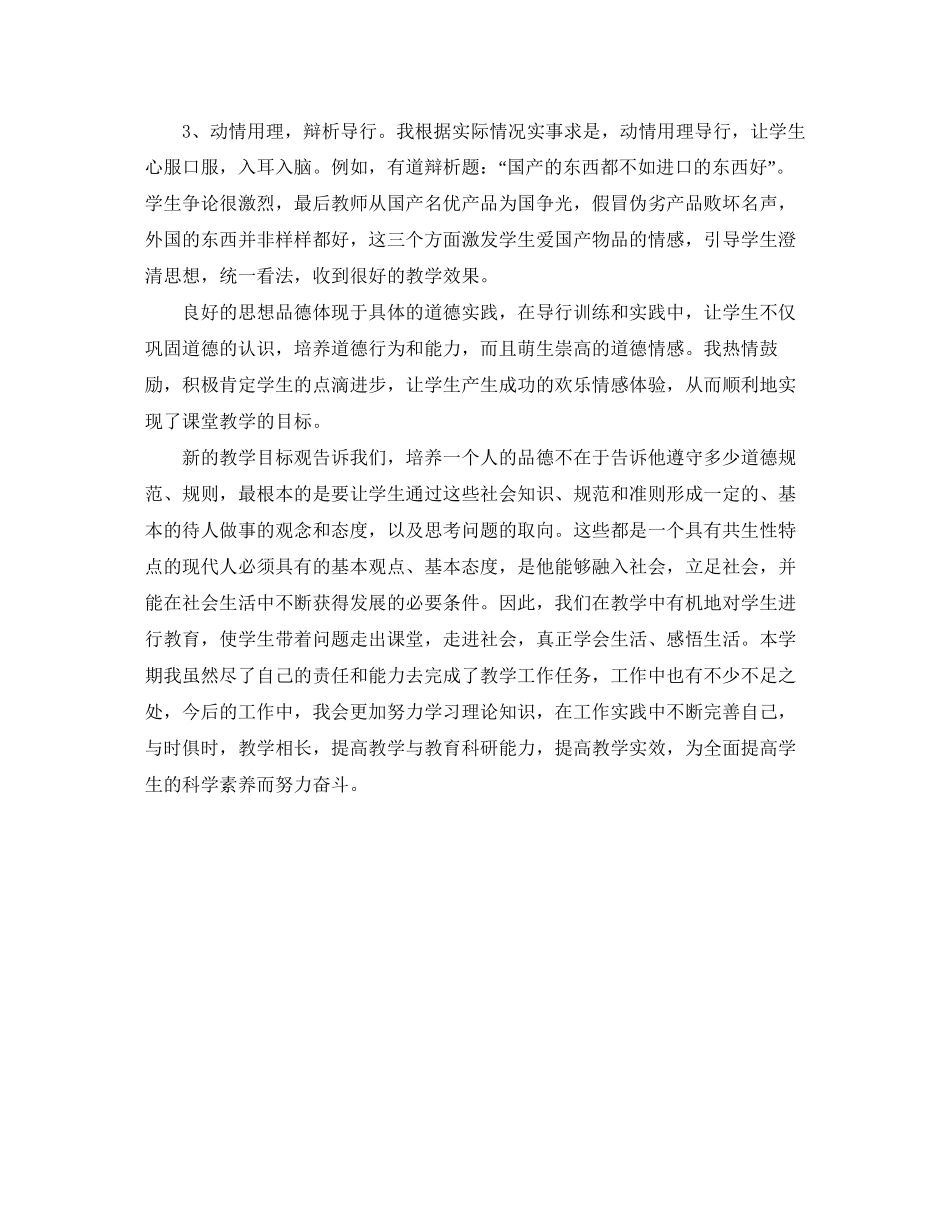 3、动情用理，辩析导行。我根据实际情况实事求是，动情用理导行，让学生心服口服，入耳入脑。例如，有道辩析题：“国产的东西都不如进口的东西好”。学生争论很激烈，最后教师从国产名优产品为国争光，假冒伪劣产品败坏名声，外国的东西并非样样都好，这三个方面激发学生爱国产物品的情感，引导学生澄清思想，统一看法，收到很好的教学效果。

良好的思想品德体现于具体的道德实践，在导行训练和实践中，让学生不仅巩固道德的认识，培养道德行为和能力，而且萌生崇高的道德情感。我热情鼓励，积极肯定学生的点滴进步，让学生产生成功的欢乐情感体验，从而顺利地实现了课堂教学的目标。

新的教学目标观告诉我们，培养一个人的品德不在于告诉他遵守多少道德规范、规则，最根本的是要让学生通过这些社会知识、规范和准则形成一定的、基本的待人做事的观念和态度，以及思考问题的取向。这些都是一个具有共生性特点的现代人必须具有的基本观点、基本态度，是他能够融入社会，立足社会，并能在社会生活中不断获得发展的必要条件。因此，我们在教学中有机地对学生进行教育，使学生带着问题走出课堂，走进社会，真正学会生活、感悟生活。本学期我虽然尽了自己的责任和能力去完成了教学工作任务，工作中也有不少不足之处，今后的工作中，我会更加努力学习理论知识，在工作实践中不断完善自己，与时俱时，教学相长，提高教学与教育科研能力，提高教学实效，为全面提高学生的科学素养而努力奋斗。